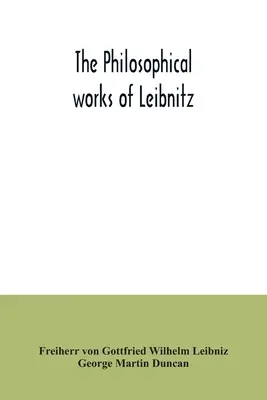 The Philosophical works of Leibnitz

Freiherr von Gottfried Wilhelm Leibniz
George Martin Duncan